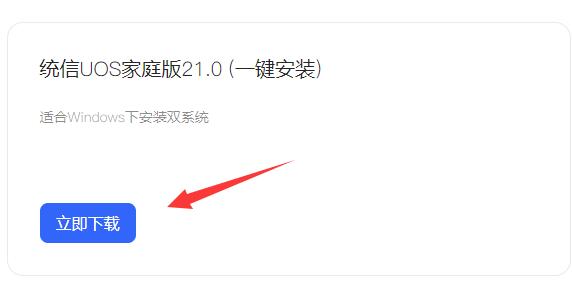 统信UOS家庭版21.0 (一键安装)

适合Windows下安装双系统

立即下载